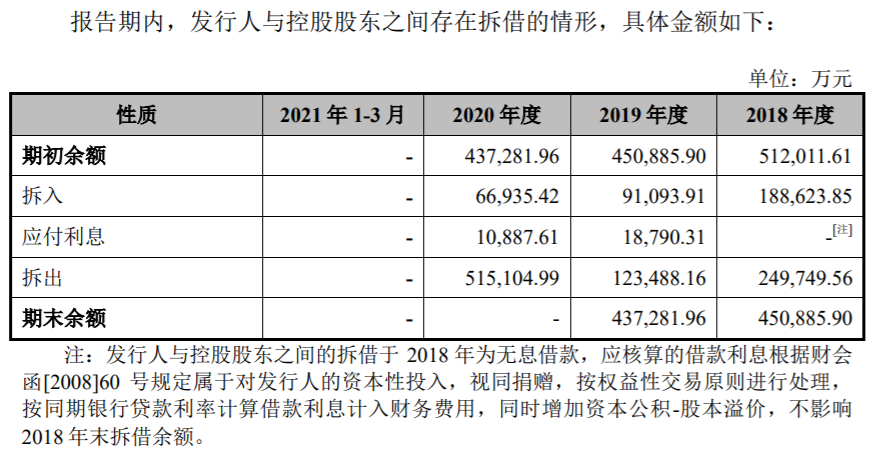 报告期内，发行人与控股股东之间存在拆借的情形，具体金额如下：

单位：万元

| 性质 | 2021 年 1-3 月 | 2020 年度 | 2019 年度 | 2018 年度 |
|---|---|---|---|---|
| 期初余额 | - | 437,281.96 | 450,885.90 | 512,011.61 |
| 拆入 | - | 66,935.42 | 91,093.91 | 188,623.85 |
| 应付利息 | - | 10,887.61 | 18,790.31 | -[注] |
| 拆出 | - | 515,104.99 | 123,488.16 | 249,749.56 |
| 期末余额 | - | - | 437,281.96 | 450,885.90 |

注：发行人与控股股东之间的拆借于 2018 年为无息借款，应核算的借款利息根据财会函[2008]60 号规定属于对发行人的资本性投入，视同捐赠，按权益性交易原则进行处理，按同期银行贷款利率计算借款利息计入财务费用，同时增加资本公积-股本溢价，不影响 2018 年末拆借余额。